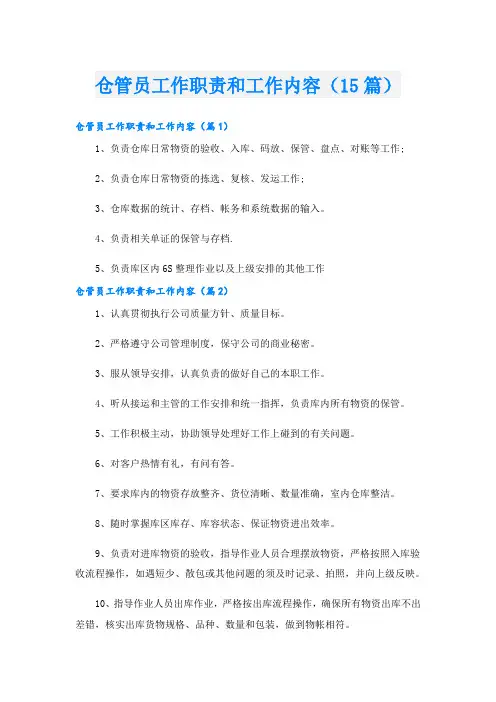 仓管员工作职责和工作内容（15篇）

仓管员工作职责和工作内容（篇1）

1、负责仓库日常物资的验收、入库、码放、保管、盘点、对账等工作；

2、负责仓库日常物资的拣选、复核、发运工作；

3、仓库数据的统计、存档、帐务和系统数据的输入。

4、负责相关单证的保管与存档.

5、负责库区内6S整理作业以及上级安排的其他工作

仓管员工作职责和工作内容（篇2）

1、认真贯彻执行公司质量方针、质量目标。

2、严格遵守公司管理制度，保守公司的商业秘密。

3、服从领导安排，认真负责的做好自己的本职工作。

4、听从接运和主管的工作安排和统一指挥，负责库内所有物资的保管。

5、工作积极主动，协助领导处理好工作上碰到的有关问题。

6、对客户热情有礼，有问有答。

7、要求库内的物资存放整齐、货位清晰、数量准确，室内仓库整洁。

8、随时掌握库区库存、库容状态、保证物资进出效率。

9、负责对进库物资的验收，指导作业人员合理摆放物资，严格按照入库验收流程操作，如遇短少、散包或其他问题的须及时记录、拍照，并向上级反映。

10、指导作业人员出库作业，严格按出库流程操作，确保所有物资出库不出差错，核实出库货物规格、品种、数量和包装，做到物帐相符。